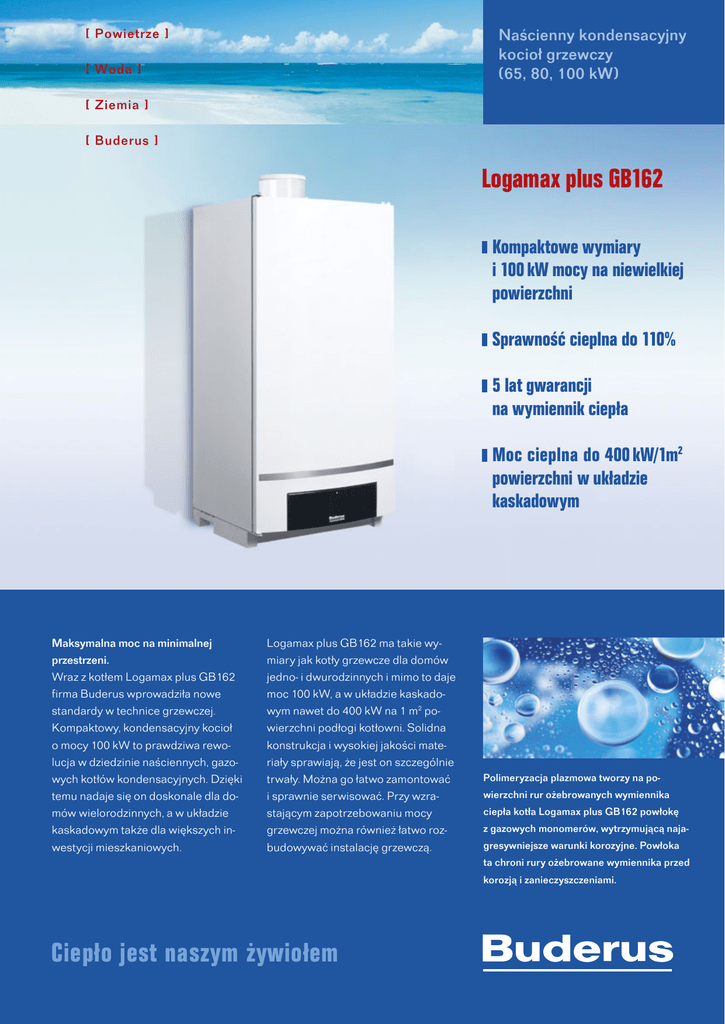 [ Powietrze ]

[ Woda ]

[ Ziemia ]

[ Buderus ]

Naścienny kondensacyjny kocioł grzewczy (65, 80, 100 kW)

Logamax plus GB162

Kompaktowe wymiary i 100 kW mocy na niewielkiej powierzchni

Sprawność cieplna do 110%

5 lat gwarancji na wymiennik ciepła

Moc cieplna do 400 kW/1m$^2$ powierzchni w układzie kaskadowym

Buderus

Maksymalna moc na minimalnej przestrzeni.
Wraz z kotłem Logamax plus GB162 firma Buderus wprowadziła nowe standardy w technice grzewczej. Kompaktowy, kondensacyjny kocioł o mocy 100 kW to prawdziwa rewolucja w dziedzinie naściennych, gazowych kotłów kondensacyjnych. Dzięki temu nadaje się on doskonale dla domów wielorodzinnych, a w układzie kaskadowym także dla większych inwestycji mieszkaniowych.

Logamax plus GB162 ma takie wymiary jak kotły grzewcze dla domów jedno- i dwurodzinnych i mimo to daje moc 100 kW, a w układzie kaskadowym nawet do 400 kW na 1 m$^2$ powierzchni podłogi kotłowni. Solidna konstrukcja i wysokiej jakości materiały sprawiają, że jest on szczególnie trwały. Można go łatwo zamontować i sprawnie serwisować. Przy wzrastającym zapotrzebowaniu mocy grzewczej można również łatwo rozbudowywać instalację grzewczą.

Polimeryzacja plazmowa tworzy na powierzchni rur ożebrowanych wymiennika ciepła kotła Logamax plus GB162 powłokę z gazowych monomerów, wytrzymującą najagresywniejsze warunki korozyjne. Powłoka ta chroni rury ożebrowane wymiennika przed korozją i zanieczyszczeniami.

Ciepło jest naszym żywiołem

Buderus